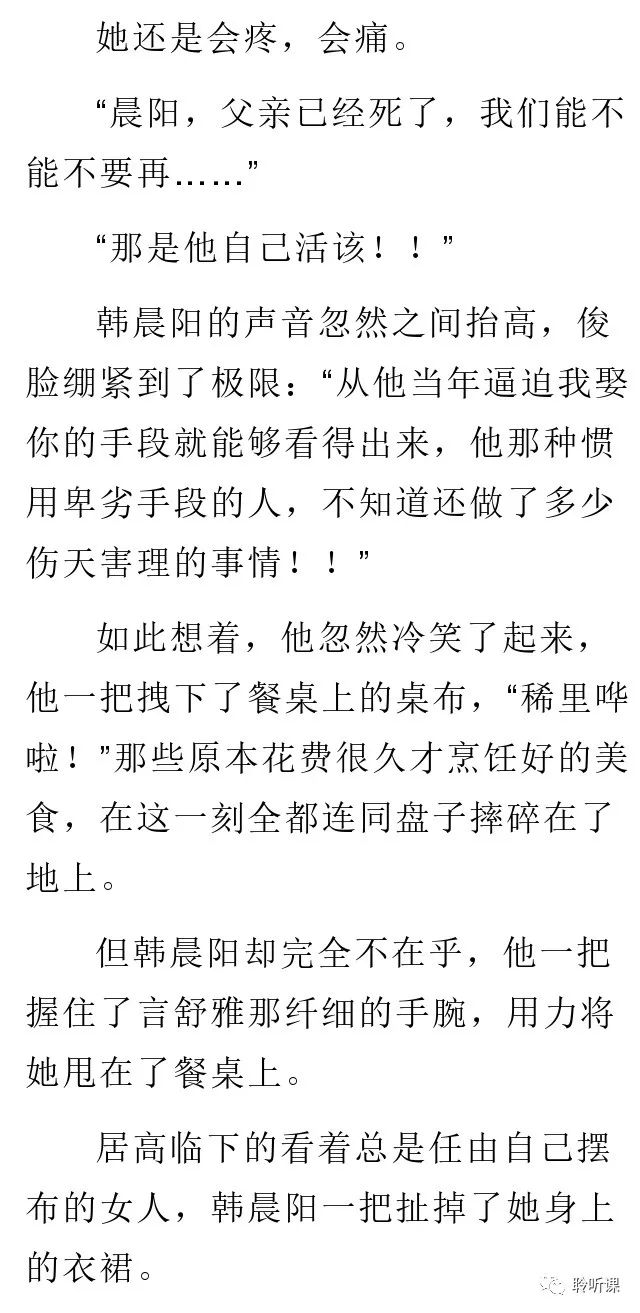 她还是会疼，会痛。

“晨阳，父亲已经死了，我们能不能不要再……”

“那是他自己活该！！”

韩晨阳的声音忽然之间抬高，俊脸绷紧到了极限：“从他当年逼迫我娶你的手段就能够看得出来，他那种惯用卑劣手段的人，不知道还做了多少伤天害理的事情！！”

如此想着，他忽然冷笑了起来，他一把拽下了餐桌上的桌布，“稀里哗啦！”那些原本花费很久才烹饪好的美食，在这一刻全都连同盘子摔碎在了地上。

但韩晨阳却完全不在乎，他一把握住了言舒雅那纤细的手腕，用力将她甩在了餐桌上。

居高临下的看着总是任由自己摆布的女人，韩晨阳一把扯掉了她身上的衣裙。

聆听课